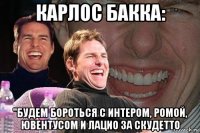 КАРЛОС БАККА:

"БУДЕМ БОРОТЬСЯ С ИНТЕРОМ, РОМОЙ, ЮВЕНТУСОМ И ЛАЦИО ЗА СКУДЕТТО